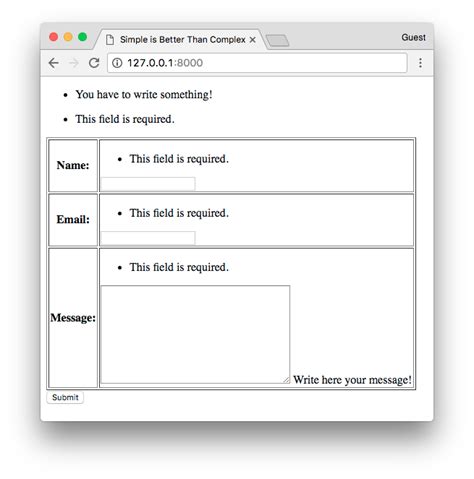 Simple is Better Than Complex ×

Guest

127.0.0.1:8000

- You have to write something!
- This field is required.

| Name: | • This field is required. |
|---|---|
| Email: | • This field is required. |
| Message: | • This field is required. Write here your message! |

Submit